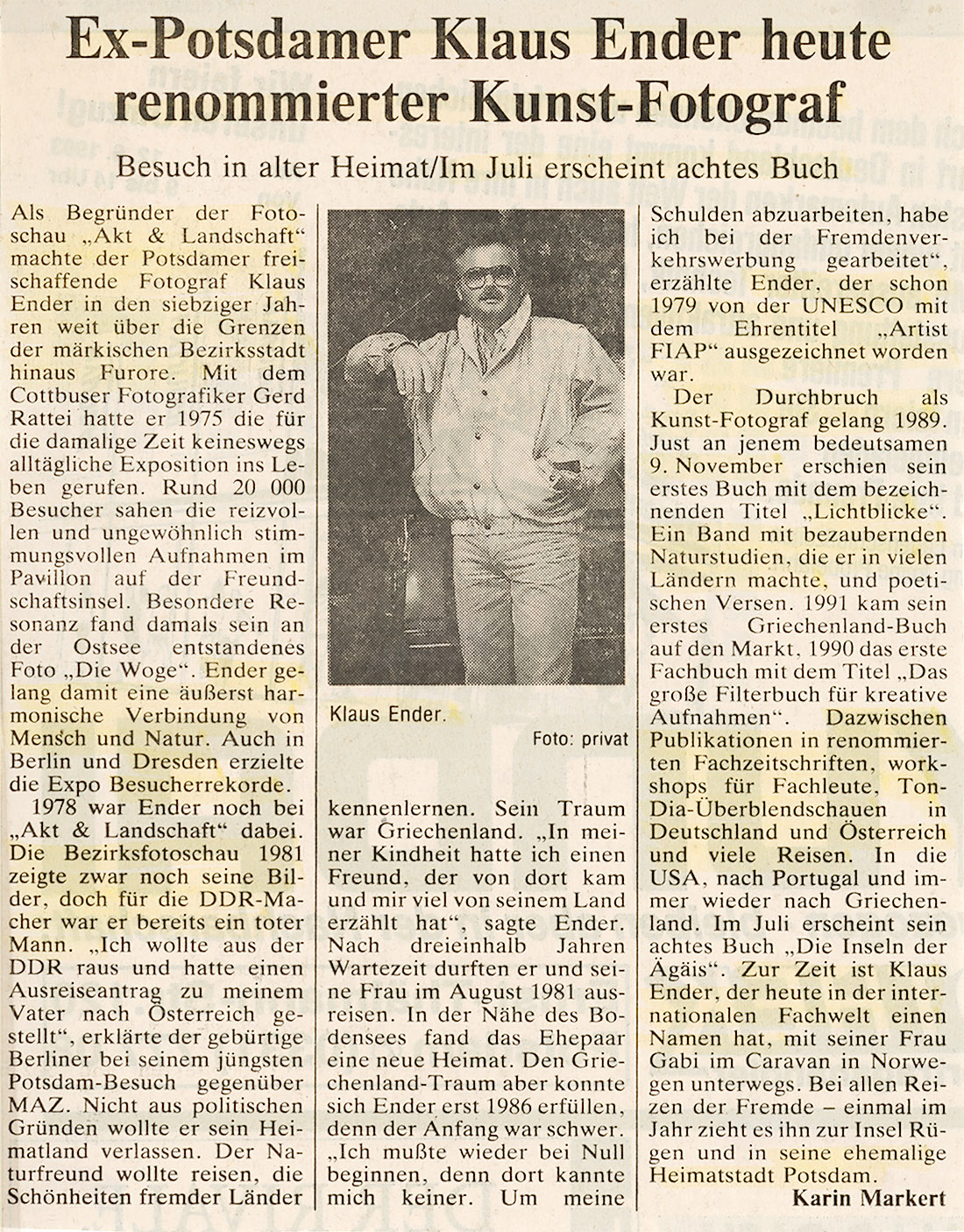 Ex-Potsdamer Klaus Ender heute renommierter Kunst-Fotograf

Besuch in alter Heimat/Im Juli erscheint achtes Buch

Als Begründer der Fotoschau „Akt & Landschaft" machte der Potsdamer freischaffende Fotograf Klaus Ender in den siebziger Jahren weit über die Grenzen der märkischen Bezirksstadt hinaus Furore. Mit dem Cottbuser Fotografiker Gerd Rattei hatte er 1975 die für die damalige Zeit keineswegs alltägliche Exposition ins Leben gerufen. Rund 20 000 Besucher sahen die reizvollen und ungewöhnlich stimmungsvollen Aufnahmen im Pavillon auf der Freundschaftsinsel. Besondere Resonanz fand damals sein an der Ostsee entstandenes Foto „Die Woge". Ender gelang damit eine äußerst harmonische Verbindung von Mensch und Natur. Auch in Berlin und Dresden erzielte die Expo Besucherrekorde.

1978 war Ender noch bei „Akt & Landschaft" dabei. Die Bezirksfotoschau 1981 zeigte zwar noch seine Bilder, doch für die DDR-Macher war er bereits ein toter Mann. „Ich wollte aus der DDR raus und hatte einen Ausreiseantrag zu meinem Vater nach Österreich gestellt", erklärte der gebürtige Berliner bei seinem jüngsten Potsdam-Besuch gegenüber MAZ. Nicht aus politischen Gründen wollte er sein Heimatland verlassen. Der Naturfreund wollte reisen, die Schönheiten fremder Länder

Klaus Ender.

Foto: privat

kennenlernen. Sein Traum war Griechenland. „In meiner Kindheit hatte ich einen Freund, der von dort kam und mir viel von seinem Land erzählt hat", sagte Ender. Nach dreieinhalb Jahren Wartezeit durften er und seine Frau im August 1981 ausreisen. In der Nähe des Bodensees fand das Ehepaar eine neue Heimat. Den Griechenland-Traum aber konnte sich Ender erst 1986 erfüllen, denn der Anfang war schwer. „Ich mußte wieder bei Null beginnen, denn dort kannte mich keiner. Um meine

Schulden abzuarbeiten, habe ich bei der Fremdenverkehrswerbung gearbeitet", erzählte Ender, der schon 1979 von der UNESCO mit dem Ehrentitel „Artist FIAP" ausgezeichnet worden war.

Der Durchbruch als Kunst-Fotograf gelang 1989. Just an jenem bedeutsamen 9. November erschien sein erstes Buch mit dem bezeichnenden Titel „Lichtblicke". Ein Band mit bezaubernden Naturstudien, die er in vielen Ländern machte, und poetischen Versen. 1991 kam sein erstes Griechenland-Buch auf den Markt, 1990 das erste Fachbuch mit dem Titel „Das große Filterbuch für kreative Aufnahmen". Dazwischen Publikationen in renommierten Fachzeitschriften, workshops für Fachleute, Ton-Dia-Überblendschauen in Deutschland und Österreich und viele Reisen. In die USA, nach Portugal und immer wieder nach Griechenland. Im Juli erscheint sein achtes Buch „Die Inseln der Ägäis". Zur Zeit ist Klaus Ender, der heute in der internationalen Fachwelt einen Namen hat, mit seiner Frau Gabi im Caravan in Norwegen unterwegs. Bei allen Reizen der Fremde – einmal im Jahr zieht es ihn zur Insel Rügen und in seine ehemalige Heimatstadt Potsdam.

Karin Markert